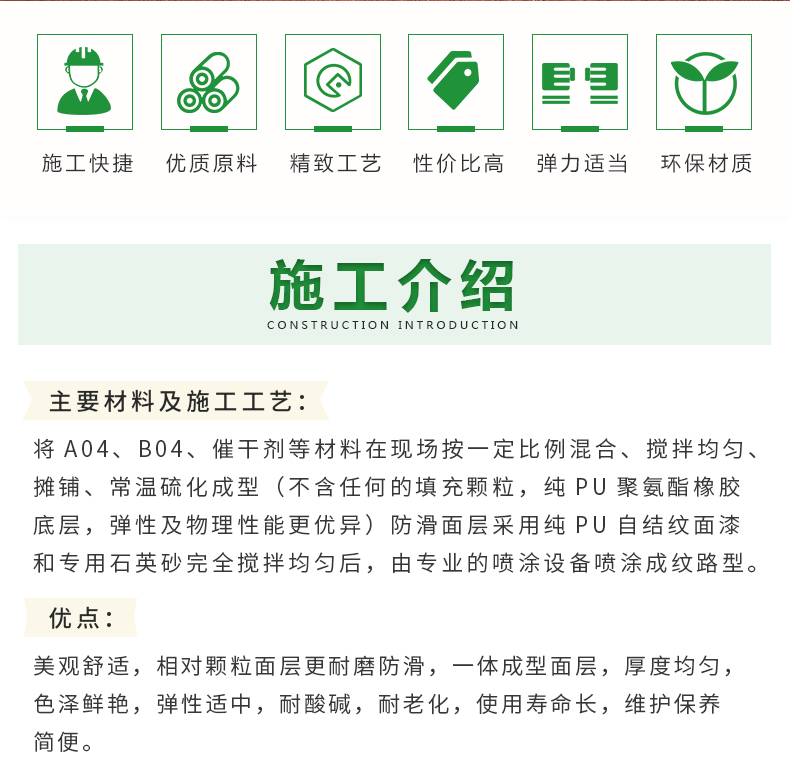 施工快捷 优质原料 精致工艺 性价比高 弹力适当 环保材质

施工介绍
CONSTRUCTION INTRODUCTION

主要材料及施工工艺：

将 A04、B04、催干剂等材料在现场按一定比例混合、搅拌均匀、摊铺、常温硫化成型（不含任何的填充颗粒，纯 PU 聚氨酯橡胶底层，弹性及物理性能更优异）防滑面层采用纯 PU 自结纹面漆和专用石英砂完全搅拌均匀后，由专业的喷涂设备喷涂成纹路型。

优点：

美观舒适，相对颗粒面层更耐磨防滑，一体成型面层，厚度均匀，色泽鲜艳，弹性适中，耐酸碱，耐老化，使用寿命长，维护保养简便。